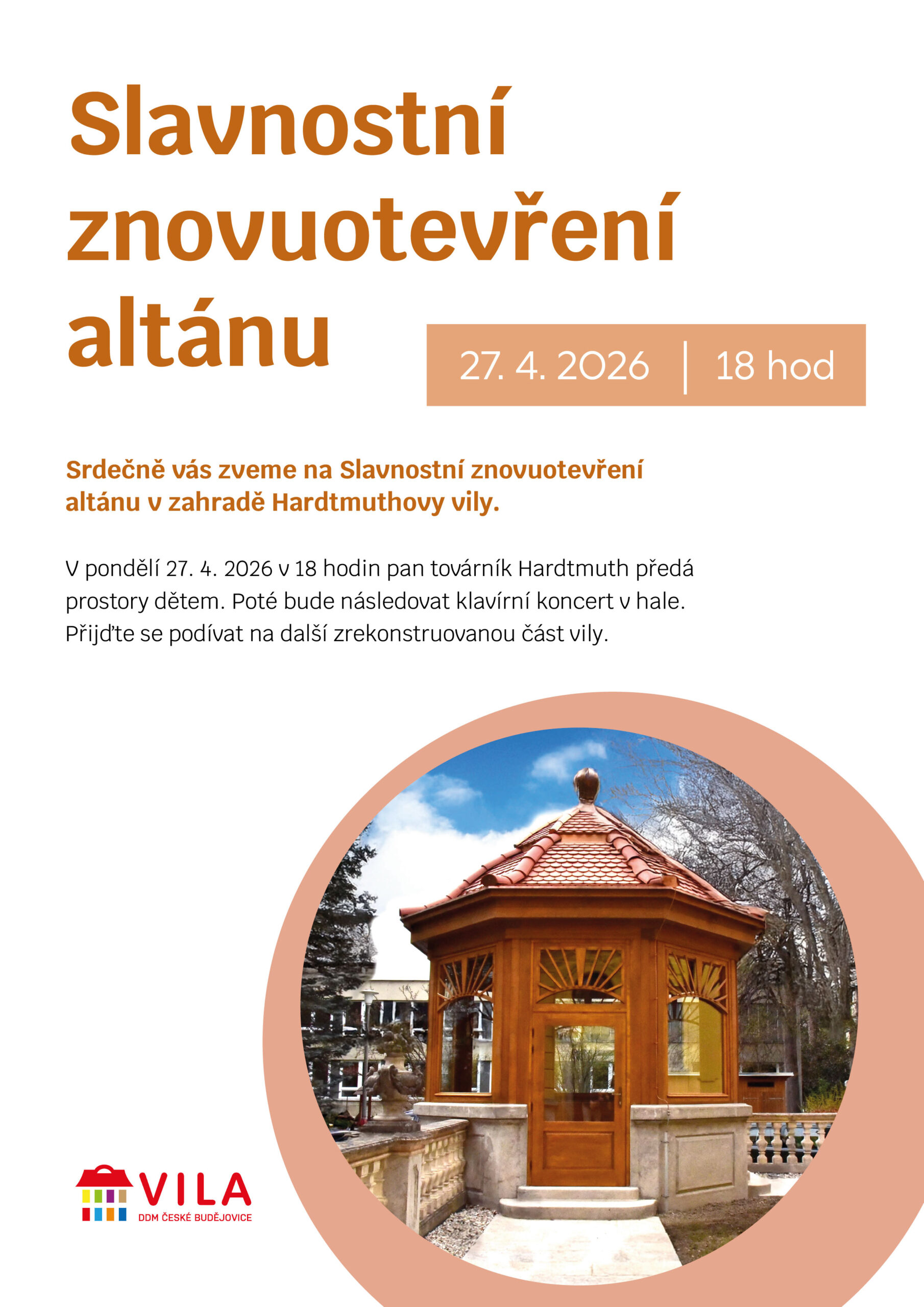 Slavnostní znovuotevření altánu

27. 4. 2026 | 18 hod

Srdečně vás zveme na Slavnostní znovuotevření altánu v zahradě Hardtmuthovy vily.

V pondělí 27. 4. 2026 v 18 hodin pan továrník Hardtmuth předá prostory dětem. Poté bude následovat klavírní koncert v hale. Přijďte se podívat na další zrekonstruovanou část vily.

VILA
DDM ČESKÉ BUDĚJOVICE